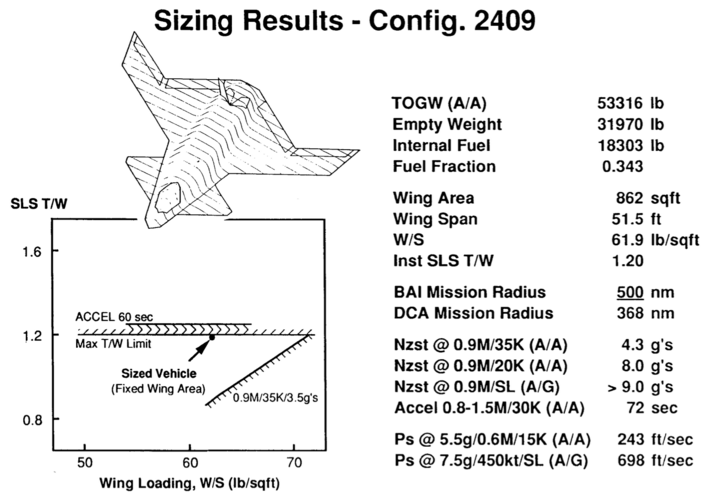 Sizing Results - Config. 2409

SLS T/W

1.6

1.2

0.8

ACCEL 60 sec

Max T/W Limit

Sized Vehicle
(Fixed Wing Area)

0.9M/35K/3.5g's

50 60 70

Wing Loading, W/S (lb/sqft)

| | | |
|---|---|---|
| TOGW (A/A) | 53316 | lb |
| Empty Weight | 31970 | lb |
| Internal Fuel | 18303 | lb |
| Fuel Fraction | 0.343 | |
| Wing Area | 862 | sqft |
| Wing Span | 51.5 | ft |
| W/S | 61.9 | lb/sqft |
| Inst SLS T/W | 1.20 | |
| BAI Mission Radius | 500 | nm |
| DCA Mission Radius | 368 | nm |
| Nzst @ 0.9M/35K (A/A) | 4.3 | g's |
| Nzst @ 0.9M/20K (A/A) | 8.0 | g's |
| Nzst @ 0.9M/SL (A/G) | > 9.0 | g's |
| Accel 0.8-1.5M/30K (A/A) | 72 | sec |
| Ps @ 5.5g/0.6M/15K (A/A) | 243 | ft/sec |
| Ps @ 7.5g/450kt/SL (A/G) | 698 | ft/sec |